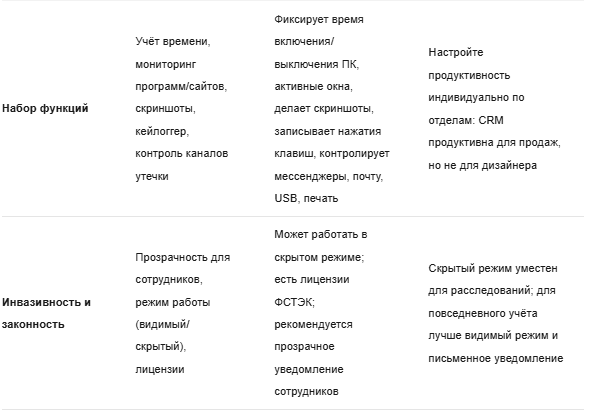 | | | | |
|---|---|---|---|
| **Набор функций** | Учёт времени, мониторинг программ/сайтов, скриншоты, кейлоггер, контроль каналов утечки | Фиксирует время включения/выключения ПК, активные окна, делает скриншоты, записывает нажатия клавиш, контролирует мессенджеры, почту, USB, печать | Настройте продуктивность индивидуально по отделам: CRM продуктивна для продаж, но не для дизайнера |
| **Инвазивность и законность** | Прозрачность для сотрудников, режим работы (видимый/скрытый), лицензии | Может работать в скрытом режиме; есть лицензии ФСТЭК; рекомендуется прозрачное уведомление сотрудников | Скрытый режим уместен для расследований; для повседневного учёта лучше видимый режим и письменное уведомление |